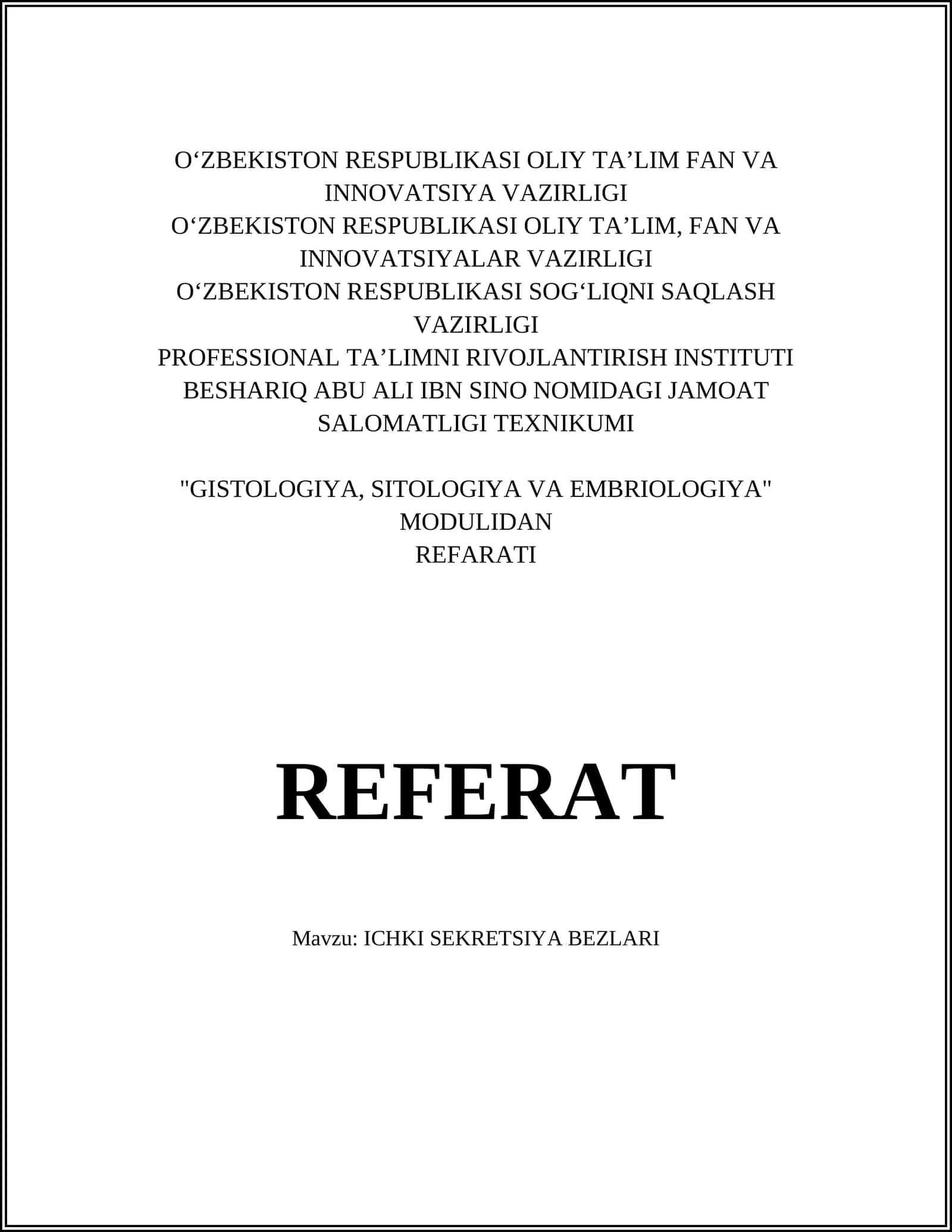 O‘ZBEKISTON RESPUBLIKASI OLIY TA’LIM FAN VA INNOVATSIYA VAZIRLIGI
O‘ZBEKISTON RESPUBLIKASI OLIY TA’LIM, FAN VA INNOVATSIYALAR VAZIRLIGI
O‘ZBEKISTON RESPUBLIKASI SOG‘LIQNI SAQLASH VAZIRLIGI
PROFESSIONAL TA’LIMNI RIVOJLANTIRISH INSTITUTI
BESHARIQ ABU ALI IBN SINO NOMIDAGI JAMOAT SALOMATLIGI TEXNIKUMI

"GISTOLOGIYA, SITOLOGIYA VA EMBRIOLOGIYA" MODULIDAN
REFARATI

REFERAT

Mavzu: ICHKI SEKRETSIYA BEZLARI